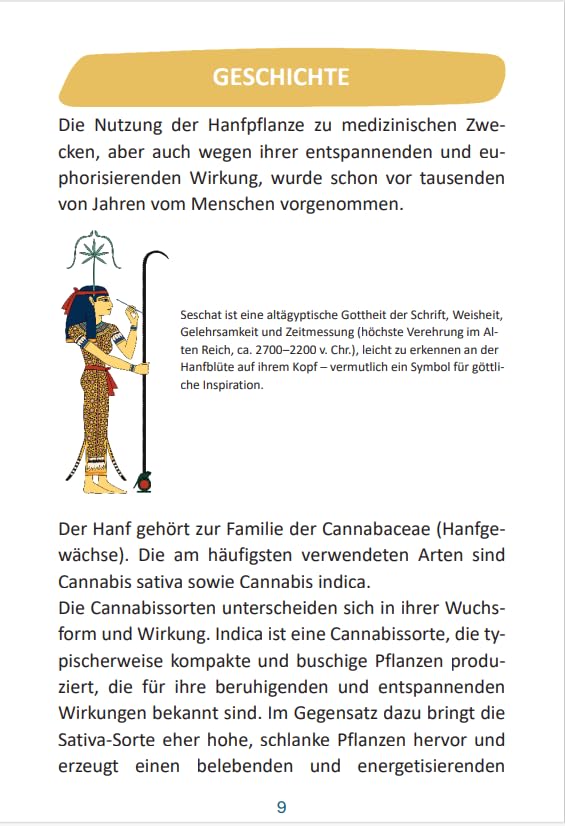 GESCHICHTE

Die Nutzung der Hanfpflanze zu medizinischen Zwecken, aber auch wegen ihrer entspannenden und euphorisierenden Wirkung, wurde schon vor tausenden von Jahren vom Menschen vorgenommen.

Seschat ist eine altägyptische Gottheit der Schrift, Weisheit, Gelehrsamkeit und Zeitmessung (höchste Verehrung im Alten Reich, ca. 2700–2200 v. Chr.), leicht zu erkennen an der Hanfblüte auf ihrem Kopf – vermutlich ein Symbol für göttliche Inspiration.

Der Hanf gehört zur Familie der Cannabaceae (Hanfgewächse). Die am häufigsten verwendeten Arten sind Cannabis sativa sowie Cannabis indica.
Die Cannabissorten unterscheiden sich in ihrer Wuchsform und Wirkung. Indica ist eine Cannabissorte, die typischerweise kompakte und buschige Pflanzen produziert, die für ihre beruhigenden und entspannenden Wirkungen bekannt sind. Im Gegensatz dazu bringt die Sativa-Sorte eher hohe, schlanke Pflanzen hervor und erzeugt einen belebenden und energetisierenden

9